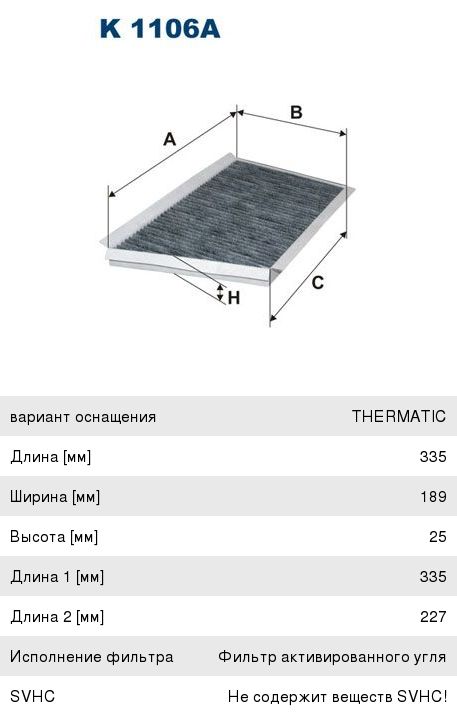 K 1106A

A

B

C

H

вариант оснащения THERMATIC

Длина [мм] 335

Ширина [мм] 189

Высота [мм] 25

Длина 1 [мм] 335

Длина 2 [мм] 227

Исполнение фильтра Фильтр активированного угля

SVHC Не содержит веществ SVHC!